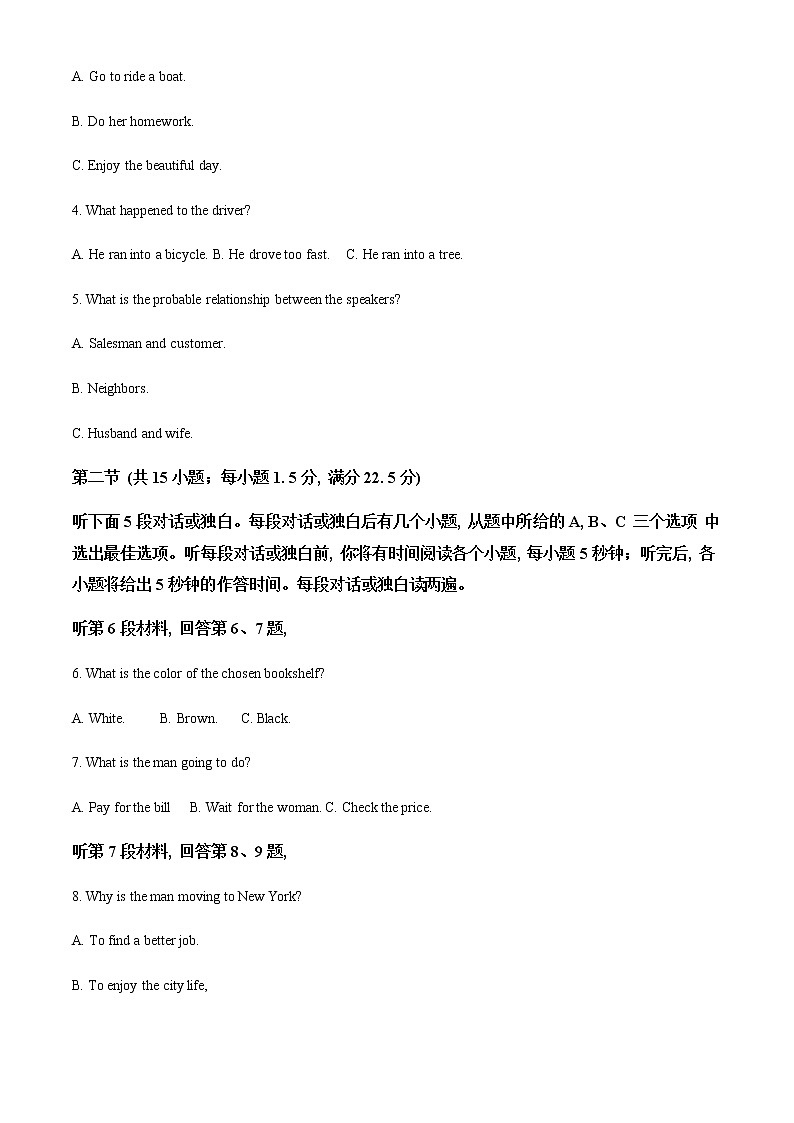 A. Go to ride a boat.

B. Do her homework.

C. Enjoy the beautiful day.

4. What happened to the driver?

A. He ran into a bicycle. B. He drove too fast. C. He ran into a tree.

5. What is the probable relationship between the speakers?

A. Salesman and customer.

B. Neighbors.

C. Husband and wife.

第二节 (共 15 小题；每小题 1. 5 分, 满分 22. 5 分)

听下面 5 段对话或独白。每段对话或独白后有几个小题, 从题中所给的 A, B、C 三个选项 中选出最佳选项。听每段对话或独白前, 你将有时间阅读各个小题, 每小题 5 秒钟；听完后, 各小题将给出 5 秒钟的作答时间。每段对话或独白读两遍。

听第 6 段材料, 回答第 6、7 题,

6. What is the color of the chosen bookshelf?

A. White. B. Brown. C. Black.

7. What is the man going to do?

A. Pay for the bill B. Wait for the woman. C. Check the price.

听第 7 段材料, 回答第 8、9 题,

8. Why is the man moving to New York?

A. To find a better job.

B. To enjoy the city life,